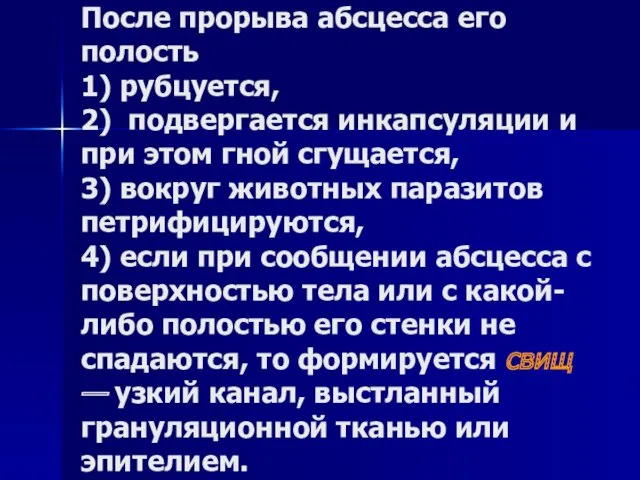 После прорыва абсцесса его полость
1) рубцуется,
2) подвергается инкапсуляции и при этом гной сгущается,
3) вокруг животных паразитов петрифицируются,
4) если при сообщении абсцесса с поверхностью тела или с какой-либо полостью его стенки не спадаются, то формируется свищ — узкий канал, выстланный грануляционной тканью или эпителием.